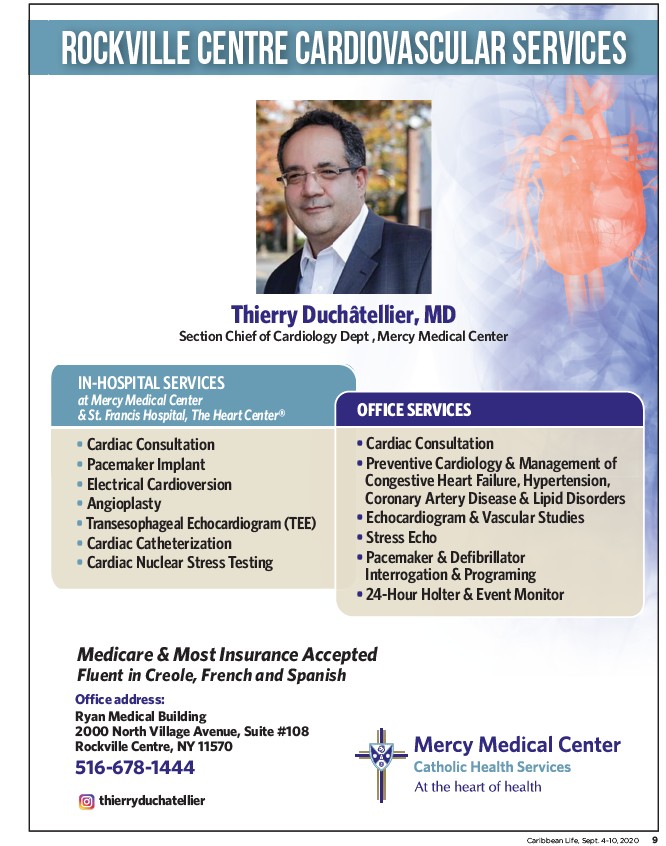 ROCKVILLE CENTRE CARDIOVASCULAR SERVICES

Thierry Duchâtellier, MD
Section Chief of Cardiology Dept , Mercy Medical Center

IN-HOSPITAL SERVICES
at Mercy Medical Center
& St. Francis Hospital, The Heart Center®

• Cardiac Consultation
• Pacemaker Implant
• Electrical Cardioversion
• Angioplasty
• Transesophageal Echocardiogram (TEE)
• Cardiac Catheterization
• Cardiac Nuclear Stress Testing

OFFICE SERVICES

• Cardiac Consultation
• Preventive Cardiology & Management of Congestive Heart Failure, Hypertension, Coronary Artery Disease & Lipid Disorders
• Echocardiogram & Vascular Studies
• Stress Echo
• Pacemaker & Defibrillator Interrogation & Programing
• 24-Hour Holter & Event Monitor

Medicare & Most Insurance Accepted
Fluent in Creole, French and Spanish

Office address:
Ryan Medical Building
2000 North Village Avenue, Suite #108
Rockville Centre, NY 11570
516-678-1444

thierryduchatellier

Mercy Medical Center
Catholic Health Services
At the heart of health

Caribbean Life, Sept. 4-10, 2020 9